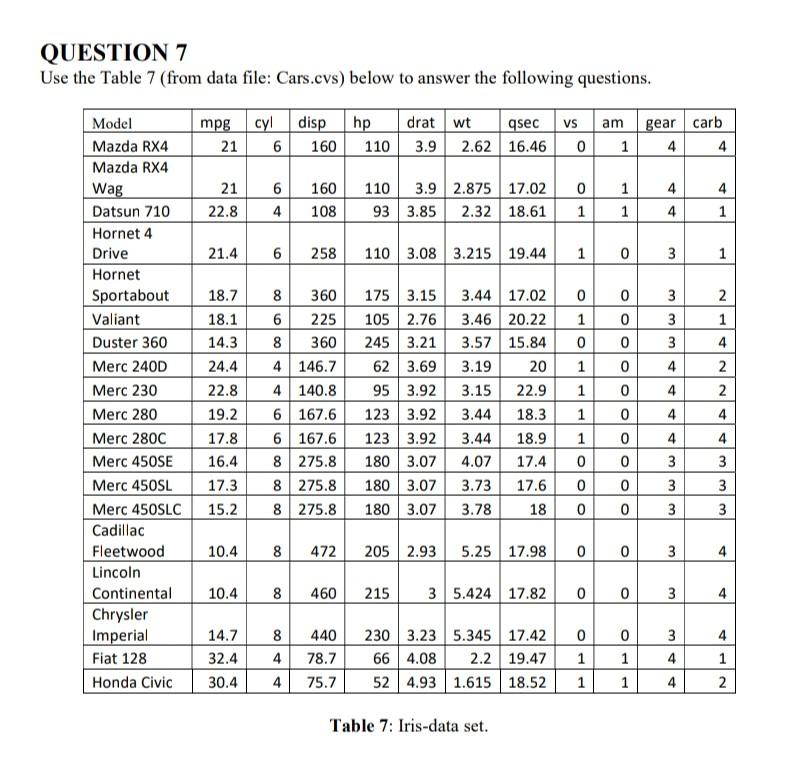 QUESTION 7

Use the Table 7 (from data file: Cars.cvs) below to answer the following questions.

| Model | mpg | cyl | disp | hp | drat | wt | qsec | vs | am | gear | carb |
|---|---|---|---|---|---|---|---|---|---|---|---|
| Mazda RX4 | 21 | 6 | 160 | 110 | 3.9 | 2.62 | 16.46 | 0 | 1 | 4 | 4 |
| Mazda RX4 Wag | 21 | 6 | 160 | 110 | 3.9 | 2.875 | 17.02 | 0 | 1 | 4 | 4 |
| Datsun 710 | 22.8 | 4 | 108 | 93 | 3.85 | 2.32 | 18.61 | 1 | 1 | 4 | 1 |
| Hornet 4 Drive | 21.4 | 6 | 258 | 110 | 3.08 | 3.215 | 19.44 | 1 | 0 | 3 | 1 |
| Hornet Sportabout | 18.7 | 8 | 360 | 175 | 3.15 | 3.44 | 17.02 | 0 | 0 | 3 | 2 |
| Valiant | 18.1 | 6 | 225 | 105 | 2.76 | 3.46 | 20.22 | 1 | 0 | 3 | 1 |
| Duster 360 | 14.3 | 8 | 360 | 245 | 3.21 | 3.57 | 15.84 | 0 | 0 | 3 | 4 |
| Merc 240D | 24.4 | 4 | 146.7 | 62 | 3.69 | 3.19 | 20 | 1 | 0 | 4 | 2 |
| Merc 230 | 22.8 | 4 | 140.8 | 95 | 3.92 | 3.15 | 22.9 | 1 | 0 | 4 | 2 |
| Merc 280 | 19.2 | 6 | 167.6 | 123 | 3.92 | 3.44 | 18.3 | 1 | 0 | 4 | 4 |
| Merc 280C | 17.8 | 6 | 167.6 | 123 | 3.92 | 3.44 | 18.9 | 1 | 0 | 4 | 4 |
| Merc 450SE | 16.4 | 8 | 275.8 | 180 | 3.07 | 4.07 | 17.4 | 0 | 0 | 3 | 3 |
| Merc 450SL | 17.3 | 8 | 275.8 | 180 | 3.07 | 3.73 | 17.6 | 0 | 0 | 3 | 3 |
| Merc 450SLC | 15.2 | 8 | 275.8 | 180 | 3.07 | 3.78 | 18 | 0 | 0 | 3 | 3 |
| Cadillac Fleetwood | 10.4 | 8 | 472 | 205 | 2.93 | 5.25 | 17.98 | 0 | 0 | 3 | 4 |
| Lincoln Continental | 10.4 | 8 | 460 | 215 | 3 | 5.424 | 17.82 | 0 | 0 | 3 | 4 |
| Chrysler Imperial | 14.7 | 8 | 440 | 230 | 3.23 | 5.345 | 17.42 | 0 | 0 | 3 | 4 |
| Fiat 128 | 32.4 | 4 | 78.7 | 66 | 4.08 | 2.2 | 19.47 | 1 | 1 | 4 | 1 |
| Honda Civic | 30.4 | 4 | 75.7 | 52 | 4.93 | 1.615 | 18.52 | 1 | 1 | 4 | 2 |

Table 7: Iris-data set.